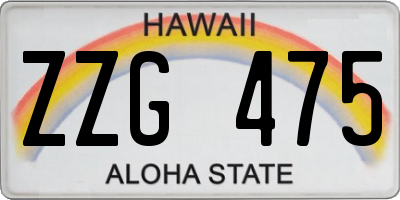 HAWAII
ZZG 475
ALOHA STATE